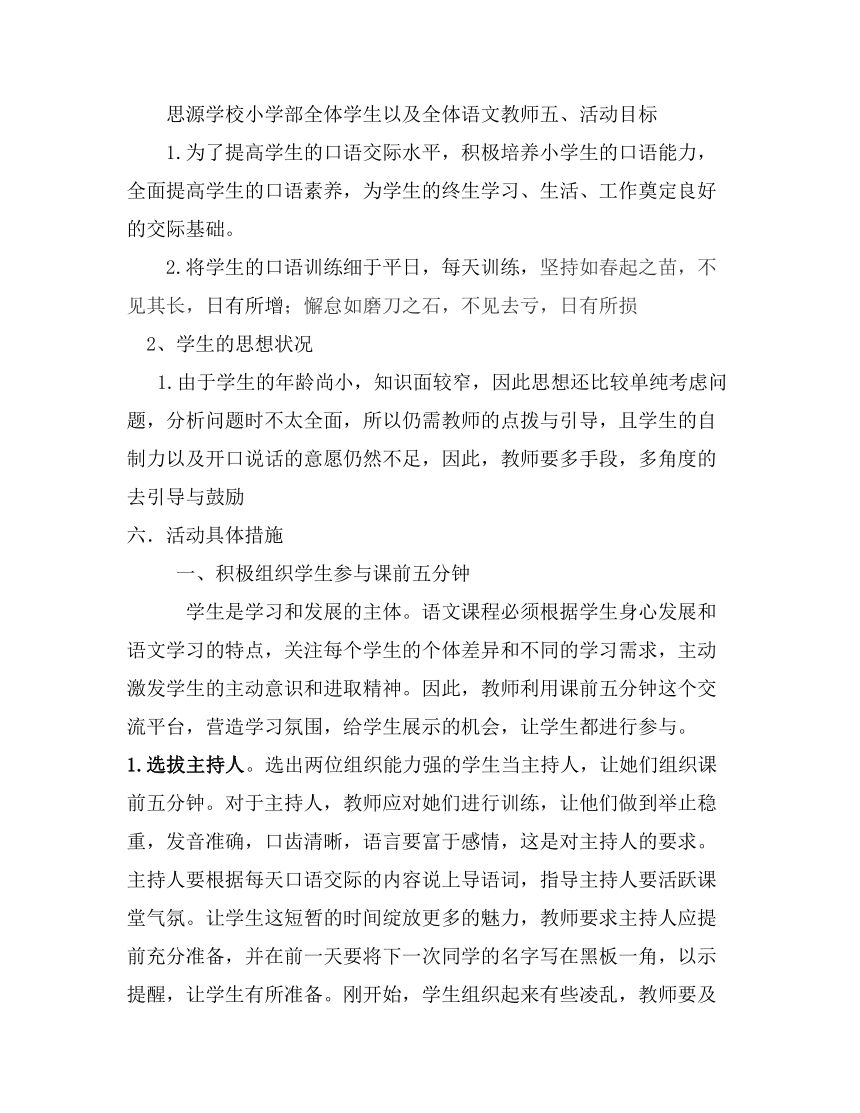 思源学校小学部全体学生以及全体语文教师五、活动目标

1.为了提高学生的口语交际水平，积极培养小学生的口语能力，全面提高学生的口语素养，为学生的终生学习、生活、工作奠定良好的交际基础。

2.将学生的口语训练细于平日，每天训练，坚持如春起之苗，不见其长，日有所增；懈怠如磨刀之石，不见去亏，日有所损

2、学生的思想状况

1.由于学生的年龄尚小，知识面较窄，因此思想还比较单纯考虑问题，分析问题时不太全面，所以仍需教师的点拨与引导，且学生的自制力以及开口说话的意愿仍然不足，因此，教师要多手段，多角度的去引导与鼓励

六．活动具体措施

一、积极组织学生参与课前五分钟

学生是学习和发展的主体。语文课程必须根据学生身心发展和语文学习的特点，关注每个学生的个体差异和不同的学习需求，主动激发学生的主动意识和进取精神。因此，教师利用课前五分钟这个交流平台，营造学习氛围，给学生展示的机会，让学生都进行参与。

1.选拔主持人。选出两位组织能力强的学生当主持人，让她们组织课前五分钟。对于主持人，教师应对她们进行训练，让他们做到举止稳重，发音准确，口齿清晰，语言要富于感情，这是对主持人的要求。主持人要根据每天口语交际的内容说上导语词，指导主持人要活跃课堂气氛。让学生这短暂的时间绽放更多的魅力，教师要求主持人应提前充分准备，并在前一天要将下一次同学的名字写在黑板一角，以示提醒，让学生有所准备。刚开始，学生组织起来有些凌乱，教师要及